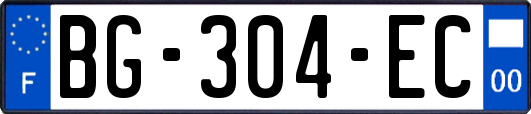 F
BG-304-EC
00